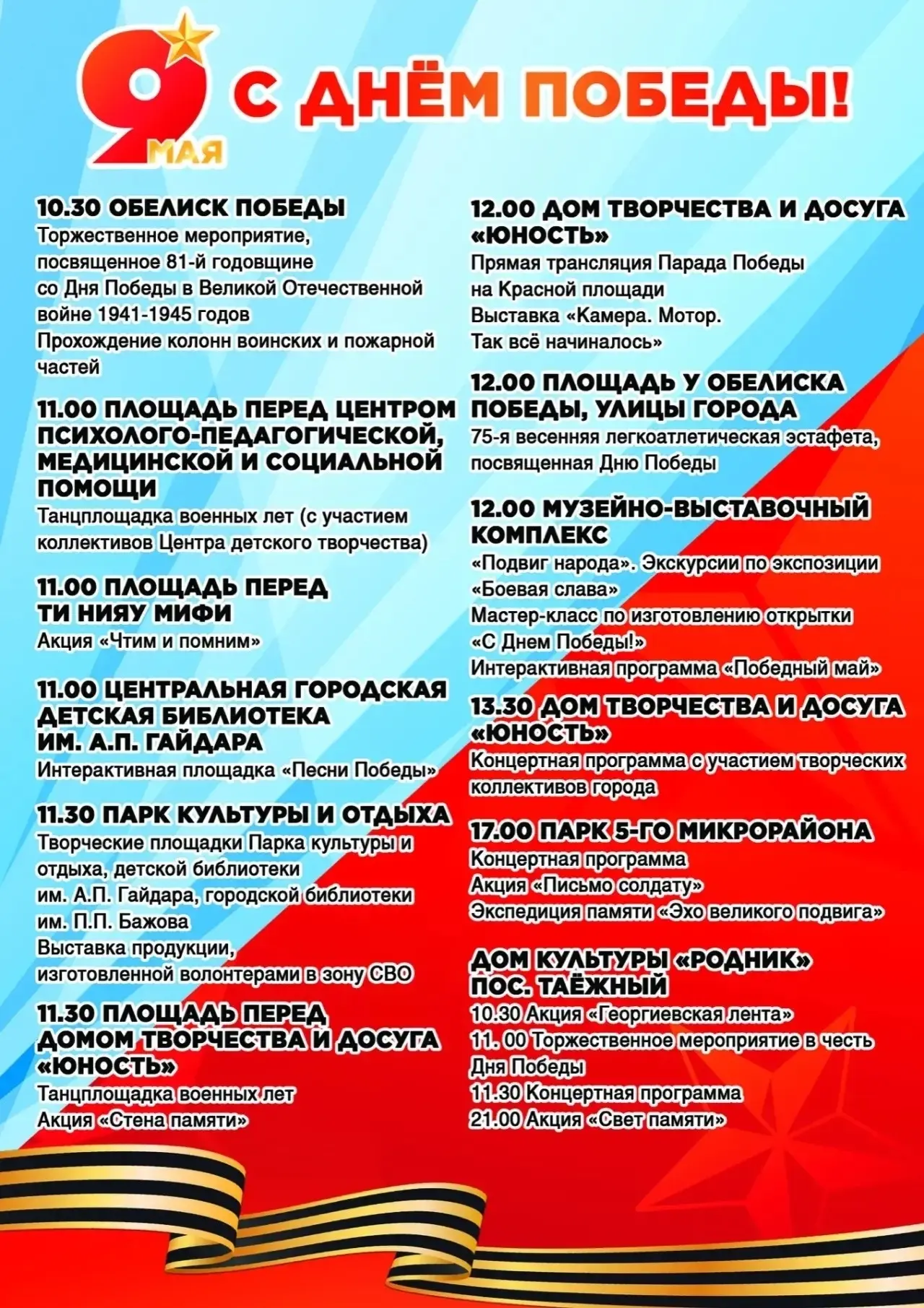 9 МАЯ

С ДНЁМ ПОБЕДЫ!

10.30 ОБЕЛИСК ПОБЕДЫ
Торжественное мероприятие, посвященное 81-й годовщине со Дня Победы в Великой Отечественной войне 1941-1945 годов
Прохождение колонн воинских и пожарной частей

11.00 ПЛОЩАДЬ ПЕРЕД ЦЕНТРОМ ПСИХОЛОГО-ПЕДАГОГИЧЕСКОЙ, МЕДИЦИНСКОЙ И СОЦИАЛЬНОЙ ПОМОЩИ
Танцплощадка военных лет (с участием коллективов Центра детского творчества)

11.00 ПЛОЩАДЬ ПЕРЕД ТИ НИЯУ МИФИ
Акция «Чтим и помним»

11.00 ЦЕНТРАЛЬНАЯ ГОРОДСКАЯ ДЕТСКАЯ БИБЛИОТЕКА ИМ. А.П. ГАЙДАРА
Интерактивная площадка «Песни Победы»

11.30 ПАРК КУЛЬТУРЫ И ОТДЫХА
Творческие площадки Парка культуры и отдыха, детской библиотеки им. А.П. Гайдара, городской библиотеки им. П.П. Бажова
Выставка продукции, изготовленной волонтерами в зону СВО

11.30 ПЛОЩАДЬ ПЕРЕД ДОМОМ ТВОРЧЕСТВА И ДОСУГА «ЮНОСТЬ»
Танцплощадка военных лет
Акция «Стена памяти»

12.00 ДОМ ТВОРЧЕСТВА И ДОСУГА «ЮНОСТЬ»
Прямая трансляция Парада Победы на Красной площади
Выставка «Камера. Мотор. Так всё начиналось»

12.00 ПЛОЩАДЬ У ОБЕЛИСКА ПОБЕДЫ, УЛИЦЫ ГОРОДА
75-я весенняя легкоатлетическая эстафета, посвященная Дню Победы

12.00 МУЗЕЙНО-ВЫСТАВОЧНЫЙ КОМПЛЕКС
«Подвиг народа». Экскурсии по экспозиции «Боевая слава»
Мастер-класс по изготовлению открытки «С Днем Победы!»
Интерактивная программа «Победный май»

13.30 ДОМ ТВОРЧЕСТВА И ДОСУГА «ЮНОСТЬ»
Концертная программа с участием творческих коллективов города

17.00 ПАРК 5-ГО МИКРОРАЙОНА
Концертная программа
Акция «Письмо солдату»
Экспедиция памяти «Эхо великого подвига»

ДОМ КУЛЬТУРЫ «РОДНИК» ПОС. ТАЁЖНЫЙ
10.30 Акция «Георгиевская лента»
11. 00 Торжественное мероприятие в честь Дня Победы
11.30 Концертная программа
21.00 Акция «Свет памяти»